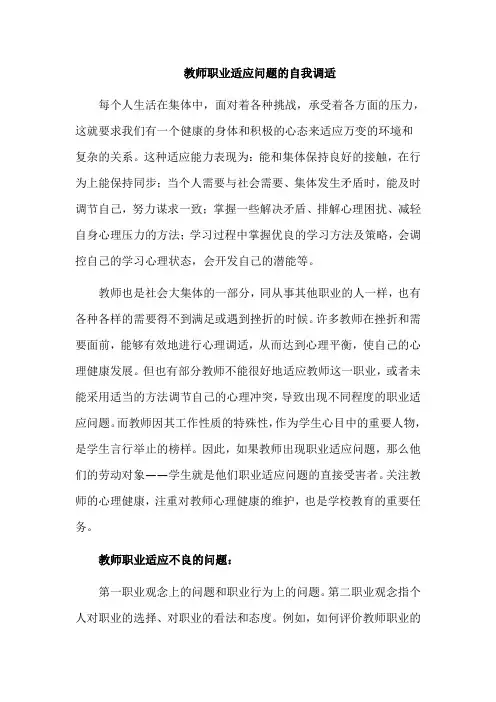 教师职业适应问题的自我调适

每个人生活在集体中，面对着各种挑战，承受着各方面的压力，这就要求我们有一个健康的身体和积极的心态来适应万变的环境和复杂的关系。这种适应能力表现为：能和集体保持良好的接触，在行为上能保持同步；当个人需要与社会需要、集体发生矛盾时，能及时调节自己，努力谋求一致；掌握一些解决矛盾、排解心理困扰、减轻自身心理压力的方法；学习过程中掌握优良的学习方法及策略，会调控自己的学习心理状态，会开发自己的潜能等。

教师也是社会大集体的一部分，同从事其他职业的人一样，也有各种各样的需要得不到满足或遇到挫折的时候。许多教师在挫折和需要面前，能够有效地进行心理调适，从而达到心理平衡，使自己的心理健康发展。但也有部分教师不能很好地适应教师这一职业，或者未能采用适当的方法调节自己的心理冲突，导致出现不同程度的职业适应问题。而教师因其工作性质的特殊性，作为学生心目中的重要人物，是学生言行举止的榜样。因此，如果教师出现职业适应问题，那么他们的劳动对象——学生就是他们职业适应问题的直接受害者。关注教师的心理健康，注重对教师心理健康的维护，也是学校教育的重要任务。

教师职业适应不良的问题：

第一职业观念上的问题和职业行为上的问题。第二职业观念指个人对职业的选择、对职业的看法和态度。例如，如何评价教师职业的